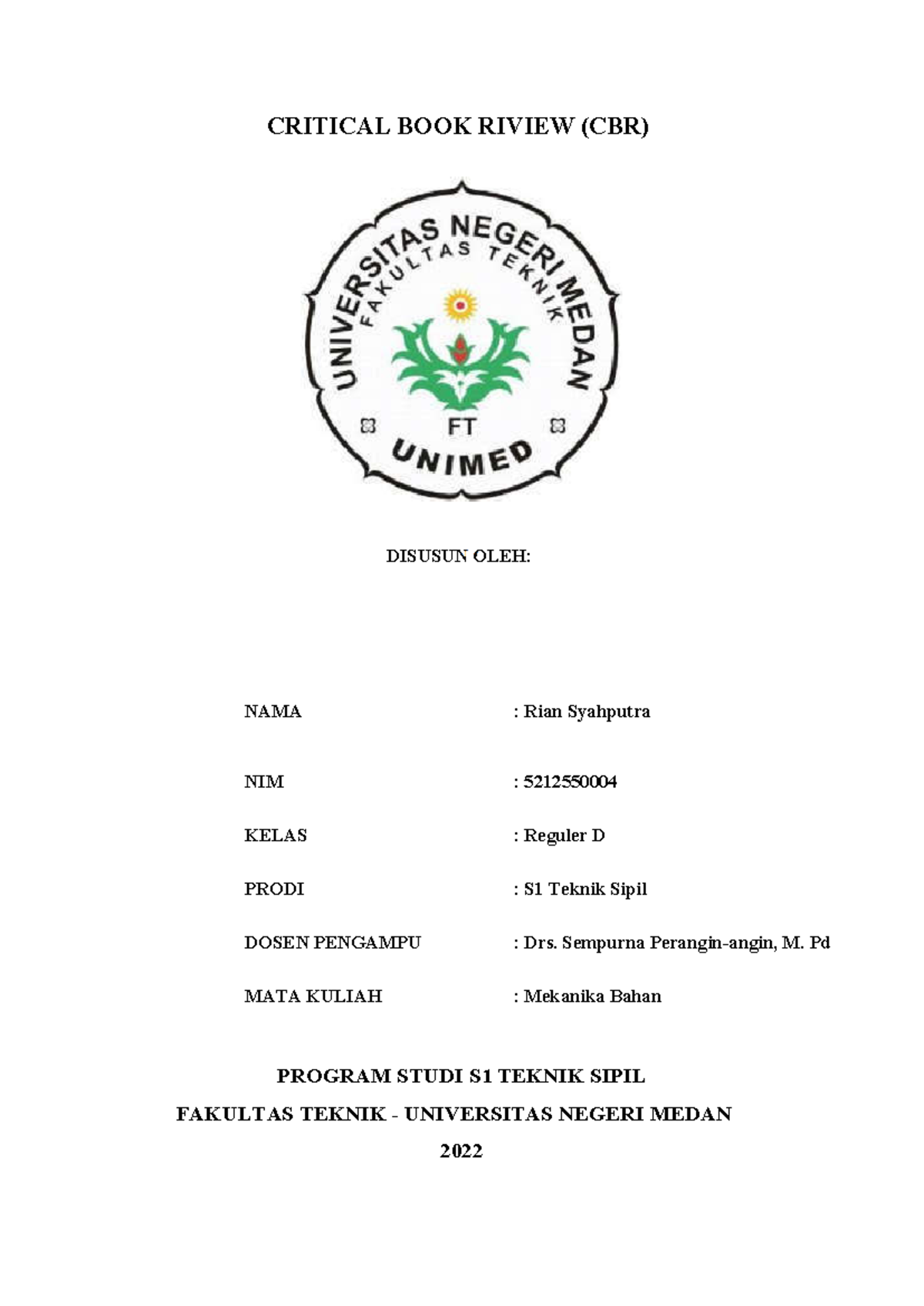 CRITICAL BOOK RIVIEW (CBR)

UNIVERSITAS NEGERI MEDAN
FAKULTAS TEKNIK
FT
UNIMED

DISUSUN OLEH:

NAMA : Rian Syahputra

NIM : 5212550004

KELAS : Reguler D

PRODI : S1 Teknik Sipil

DOSEN PENGAMPU : Drs. Sempurna Perangin-angin, M. Pd

MATA KULIAH : Mekanika Bahan

PROGRAM STUDI S1 TEKNIK SIPIL

FAKULTAS TEKNIK - UNIVERSITAS NEGERI MEDAN

2022